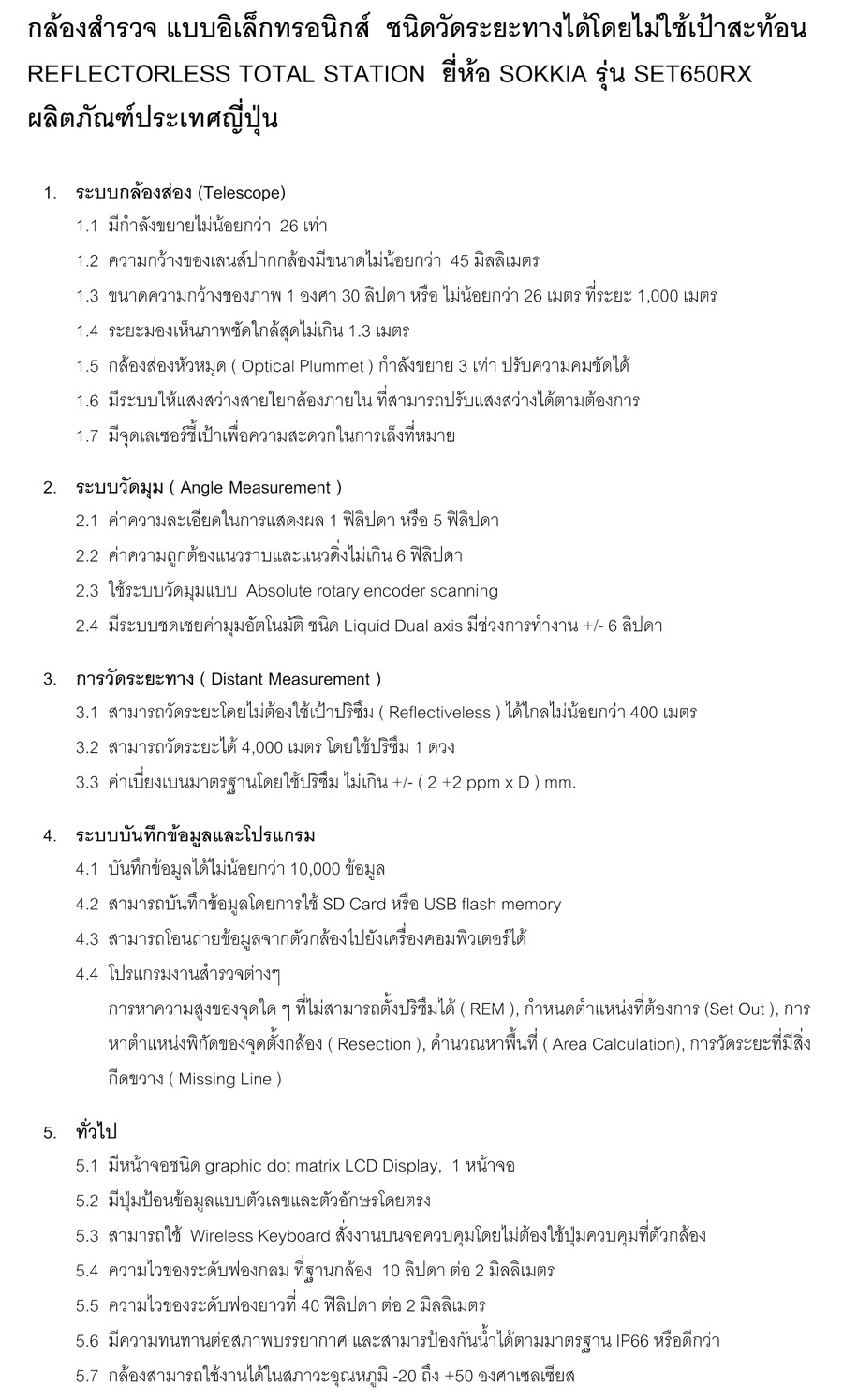 กล้องสำรวจ แบบอิเล็กทรอนิกส์ ชนิดวัดระยะทางได้โดยไม่ใช้เป้าสะท้อน REFLECTORLESS TOTAL STATION ยี่ห้อ SOKKIA รุ่น SET650RX ผลิตภัณฑ์ประเทศญี่ปุ่น

1. ระบบกล้องส่อง (Telescope)
1.1 มีกำลังขยายไม่น้อยกว่า 26 เท่า
1.2 ความกว้างของเลนส์ปากกล้องมีขนาดไม่น้อยกว่า 45 มิลลิเมตร
1.3 ขนาดความกว้างของภาพ 1 องศา 30 ลิปดา หรือ ไม่น้อยกว่า 26 เมตร ที่ระยะ 1,000 เมตร
1.4 ระยะมองเห็นภาพชัดใกล้สุดไม่เกิน 1.3 เมตร
1.5 กล้องส่องหัวหมุด ( Optical Plummet ) กำลังขยาย 3 เท่า ปรับความคมชัดได้
1.6 มีระบบให้แสงสว่างสายใยกล้องภายใน ที่สามารถปรับแสงสว่างได้ตามต้องการ
1.7 มีจุดเลเซอร์ชี้เป้าเพื่อความสะดวกในการเล็งที่หมาย

2. ระบบวัดมุม ( Angle Measurement )
2.1 ค่าความละเอียดในการแสดงผล 1 ฟิลิปดา หรือ 5 ฟิลิปดา
2.2 ค่าความถูกต้องแนวราบและแนวดิ่งไม่เกิน 6 ฟิลิปดา
2.3 ใช้ระบบวัดมุมแบบ Absolute rotary encoder scanning
2.4 มีระบบชดเชยค่ามุมอัตโนมัติ ชนิด Liquid Dual axis มีช่วงการทำงาน +/- 6 ลิปดา

3. การวัดระยะทาง ( Distant Measurement )
3.1 สามารถวัดระยะโดยไม่ต้องใช้เป้าปริซึม ( Reflectiveless ) ได้ไกลไม่น้อยกว่า 400 เมตร
3.2 สามารถวัดระยะได้ 4,000 เมตร โดยใช้ปริซึม 1 ดวง
3.3 ค่าเบี่ยงเบนมาตรฐานโดยใช้ปริซึม ไม่เกิน +/- ( 2 +2 ppm x D ) mm.

4. ระบบบันทึกข้อมูลและโปรแกรม
4.1 บันทึกข้อมูลได้ไม่น้อยกว่า 10,000 ข้อมูล
4.2 สามารถบันทึกข้อมูลโดยการใช้ SD Card หรือ USB flash memory
4.3 สามารถโอนถ่ายข้อมูลจากตัวกล้องไปยังเครื่องคอมพิวเตอร์ได้
4.4 โปรแกรมงานสำรวจต่างๆ
การหาความสูงของจุดใด ๆ ที่ไม่สามารถตั้งปริซึมได้ ( REM ), กำหนดตำแหน่งที่ต้องการ (Set Out ), การหาตำแหน่งพิกัดของจุดตั้งกล้อง ( Resection ), คำนวณหาพื้นที่ ( Area Calculation), การวัดระยะที่มีสิ่งกีดขวาง ( Missing Line )

5. ทั่วไป
5.1 มีหน้าจอชนิด graphic dot matrix LCD Display, 1 หน้าจอ
5.2 มีปุ่มป้อนข้อมูลแบบตัวเลขและตัวอักษรโดยตรง
5.3 สามารถใช้ Wireless Keyboard สั่งงานบนจอควบคุมโดยไม่ต้องใช้ปุ่มควบคุมที่ตัวกล้อง
5.4 ความไวของระดับฟองกลม ที่ฐานกล้อง 10 ลิปดา ต่อ 2 มิลลิเมตร
5.5 ความไวของระดับฟองยาวที่ 40 ฟิลิปดา ต่อ 2 มิลลิเมตร
5.6 มีความทนทานต่อสภาพบรรยากาศ และสามารถป้องกันน้ำได้ตามมาตรฐาน IP66 หรือดีกว่า
5.7 กล้องสามารถใช้งานได้ในสภาวะอุณหภูมิ -20 ถึง +50 องศาเซลเซียส